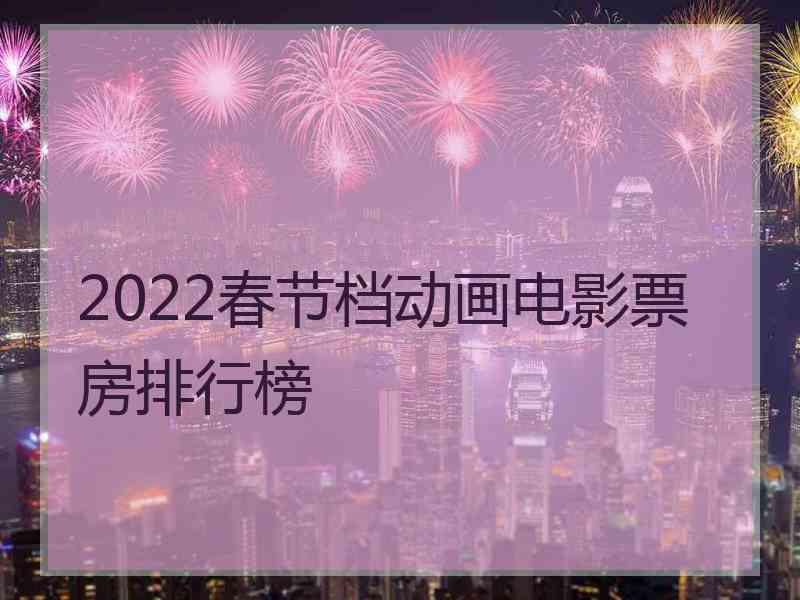 2022春节档动画电影票房排行榜